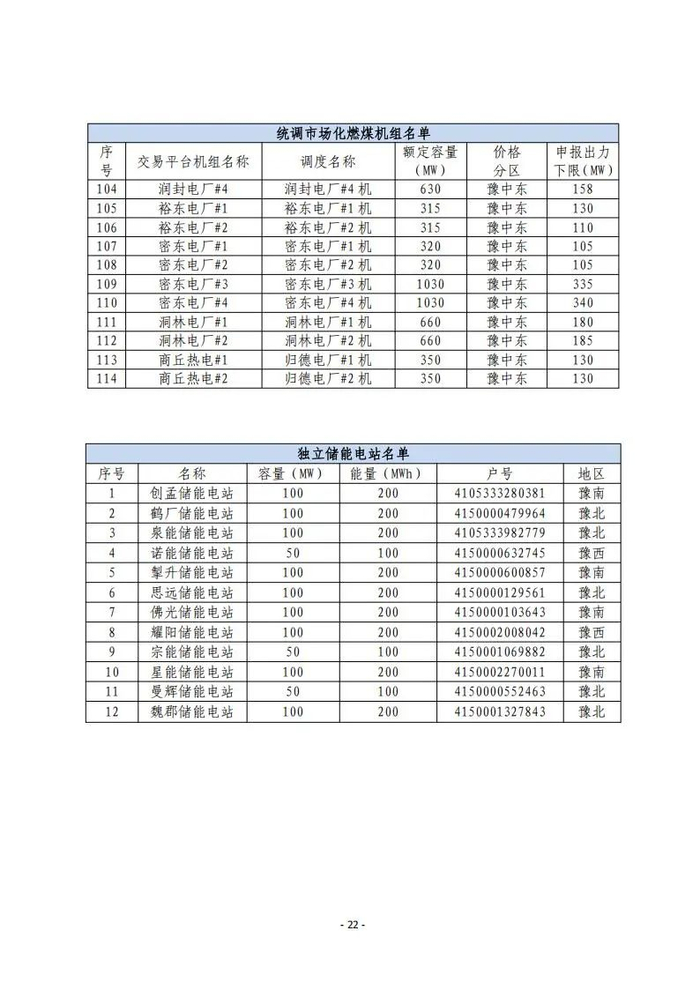 统调市场化燃煤机组名单

| 序号 | 交易平台机组名称 | 调度名称 | 额定容量（MW） | 价格分区 | 申报出力下限（MW） |
|---|---|---|---|---|---|
| 104 | 润封电厂#4 | 润封电厂#4 机 | 630 | 豫中东 | 158 |
| 105 | 裕东电厂#1 | 裕东电厂#1 机 | 315 | 豫中东 | 130 |
| 106 | 裕东电厂#2 | 裕东电厂#2 机 | 315 | 豫中东 | 110 |
| 107 | 密东电厂#1 | 密东电厂#1 机 | 320 | 豫中东 | 105 |
| 108 | 密东电厂#2 | 密东电厂#2 机 | 320 | 豫中东 | 105 |
| 109 | 密东电厂#3 | 密东电厂#3 机 | 1030 | 豫中东 | 335 |
| 110 | 密东电厂#4 | 密东电厂#4 机 | 1030 | 豫中东 | 340 |
| 111 | 洞林电厂#1 | 洞林电厂#1 机 | 660 | 豫中东 | 180 |
| 112 | 洞林电厂#2 | 洞林电厂#2 机 | 660 | 豫中东 | 185 |
| 113 | 商丘热电#1 | 归德电厂#1 机 | 350 | 豫中东 | 130 |
| 114 | 商丘热电#2 | 归德电厂#2 机 | 350 | 豫中东 | 130 |

独立储能电站名单

| 序号 | 名称 | 容量（MW） | 能量（MWh） | 户号 | 地区 |
|---|---|---|---|---|---|
| 1 | 创孟储能电站 | 100 | 200 | 4105333280381 | 豫南 |
| 2 | 鹤厂储能电站 | 100 | 200 | 4150000479964 | 豫北 |
| 3 | 泉能储能电站 | 100 | 200 | 4105333982779 | 豫北 |
| 4 | 诺能储能电站 | 50 | 100 | 4150000632745 | 豫西 |
| 5 | 掣升储能电站 | 100 | 200 | 4150000600857 | 豫南 |
| 6 | 思远储能电站 | 100 | 200 | 4150000129561 | 豫北 |
| 7 | 佛光储能电站 | 100 | 200 | 4150000103643 | 豫南 |
| 8 | 耀阳储能电站 | 100 | 200 | 4150002008042 | 豫西 |
| 9 | 宗能储能电站 | 50 | 100 | 4150001069882 | 豫北 |
| 10 | 星能储能电站 | 100 | 200 | 4150002270011 | 豫南 |
| 11 | 曼辉储能电站 | 50 | 100 | 4150000552463 | 豫北 |
| 12 | 魏郡储能电站 | 100 | 200 | 4150001327843 | 豫北 |

- 22 -